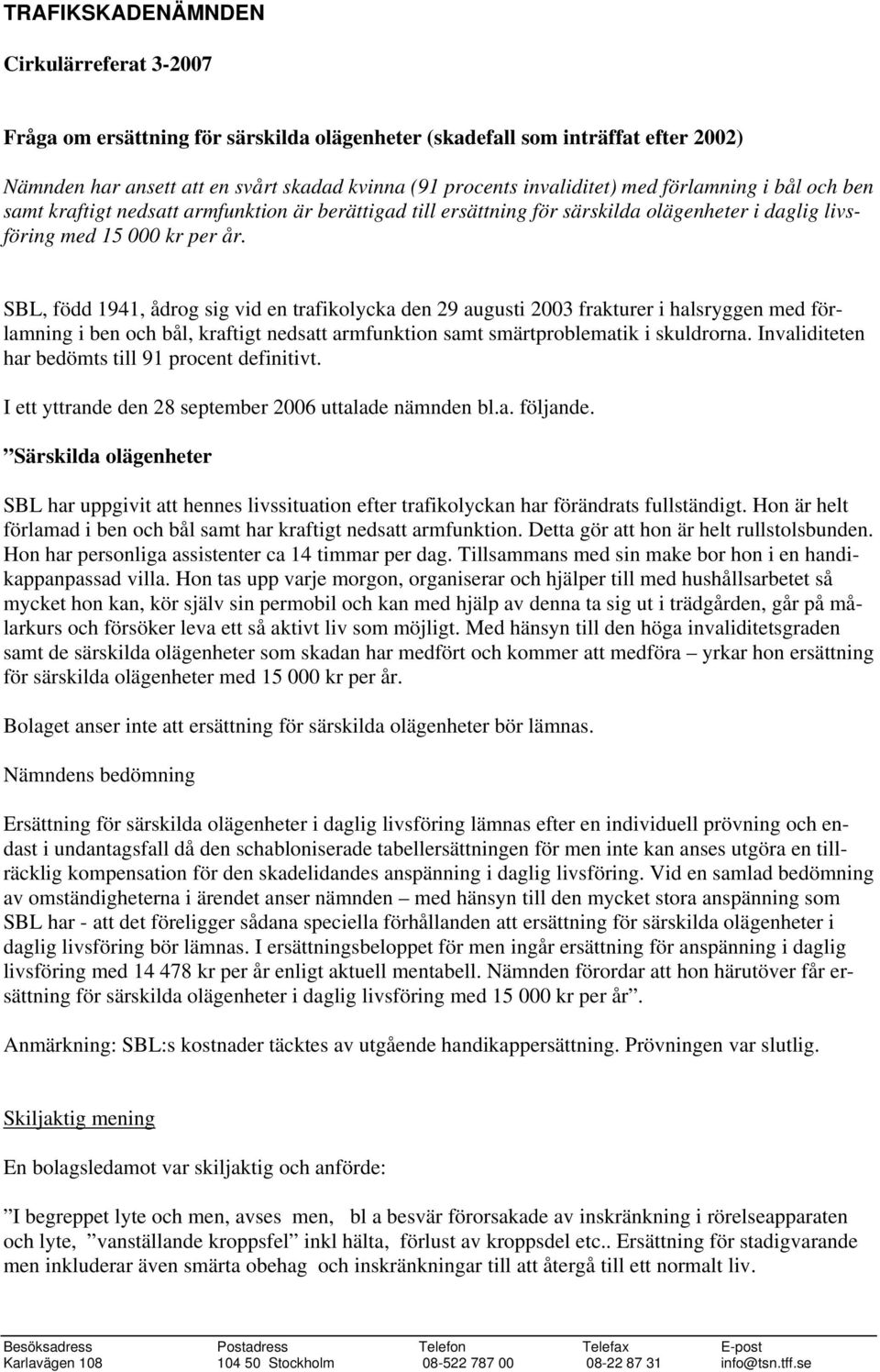 TRAFIKSKADENÄMNDEN

Cirkulärreferat 3-2007

Fråga om ersättning för särskilda olägenheter (skadefall som inträffat efter 2002)

Nämnden har ansett att en svårt skadad kvinna (91 procents invaliditet) med förlamning i bål och ben samt kraftigt nedsatt armfunktion är berättigad till ersättning för särskilda olägenheter i daglig livsföring med 15 000 kr per år.

SBL, född 1941, ådrog sig vid en trafikolycka den 29 augusti 2003 frakturer i halsryggen med förlamning i ben och bål, kraftigt nedsatt armfunktion samt smärtproblematik i skuldrorna. Invaliditeten har bedömts till 91 procent definitivt.

I ett yttrande den 28 september 2006 uttalade nämnden bl.a. följande.

”Särskilda olägenheter

SBL har uppgivit att hennes livssituation efter trafikolyckan har förändrats fullständigt. Hon är helt förlamad i ben och bål samt har kraftigt nedsatt armfunktion. Detta gör att hon är helt rullstolsbunden. Hon har personliga assistenter ca 14 timmar per dag. Tillsammans med sin make bor hon i en handikappanpassad villa. Hon tas upp varje morgon, organiserar och hjälper till med hushållsarbetet så mycket hon kan, kör själv sin permobil och kan med hjälp av denna ta sig ut i trädgården, går på målarkurs och försöker leva ett så aktivt liv som möjligt. Med hänsyn till den höga invaliditetsgraden samt de särskilda olägenheter som skadan har medfört och kommer att medföra – yrkar hon ersättning för särskilda olägenheter med 15 000 kr per år.

Bolaget anser inte att ersättning för särskilda olägenheter bör lämnas.

Nämndens bedömning

Ersättning för särskilda olägenheter i daglig livsföring lämnas efter en individuell prövning och endast i undantagsfall då den schabloniserade tabellersättningen för men inte kan anses utgöra en tillräcklig kompensation för den skadelidandes anspänning i daglig livsföring. Vid en samlad bedömning av omständigheterna i ärendet anser nämnden – med hänsyn till den mycket stora anspänning som SBL har - att det föreligger sådana speciella förhållanden att ersättning för särskilda olägenheter i daglig livsföring bör lämnas. I ersättningsbeloppet för men ingår ersättning för anspänning i daglig livsföring med 14 478 kr per år enligt aktuell mentabell. Nämnden förordar att hon härutöver får ersättning för särskilda olägenheter i daglig livsföring med 15 000 kr per år”.

Anmärkning: SBL:s kostnader täcktes av utgående handikappersättning. Prövningen var slutlig.

Skiljaktig mening

En bolagsledamot var skiljaktig och anförde:

”I begreppet lyte och men, avses men, bl a besvär förorsakade av inskränkning i rörelseapparaten och lyte, ”vanställande kroppsfel” inkl hälta, förlust av kroppsdel etc.. Ersättning för stadigvarande men inkluderar även smärta obehag och inskränkningar till att återgå till ett normalt liv.

| Besöksadress | Postadress | Telefon | Telefax | E-post |
|---|---|---|---|---|
| Karlavägen 108 | 104 50 Stockholm | 08-522 787 00 | 08-22 87 31 | info@tsn.tff.se |